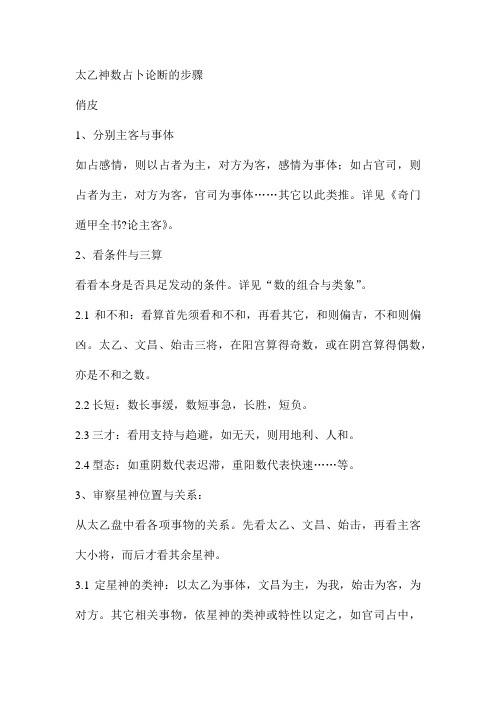 太乙神数占卜论断的步骤

俏皮

1、分别主客与事体

如占感情，则以占者为主，对方为客，感情为事体；如占官司，则占者为主，对方为客，官司为事体……其它以此类推。详见《奇门遁甲全书?论主客》。

2、看条件与三算

看看本身是否具足发动的条件。详见“数的组合与类象”。

2.1 和不和：看算首先须看和不和，再看其它，和则偏吉，不和则偏凶。太乙、文昌、始击三将，在阳宫算得奇数，或在阴宫算得偶数，亦是不和之数。

2.2 长短：数长事缓，数短事急，长胜，短负。

2.3 三才：看用支持与趋避，如无天，则用地利、人和。

2.4 型态：如重阴数代表迟滞，重阳数代表快速……等。

3、审察星神位置与关系：

从太乙盘中看各项事物的关系。先看太乙、文昌、始击，再看主客大小将，而后才看其余星神。

3.1 定星神的类神：以太乙为事体，文昌为主，为我，始击为客，为对方。其它相关事物，依星神的类神或特性以定之，如官司占中，